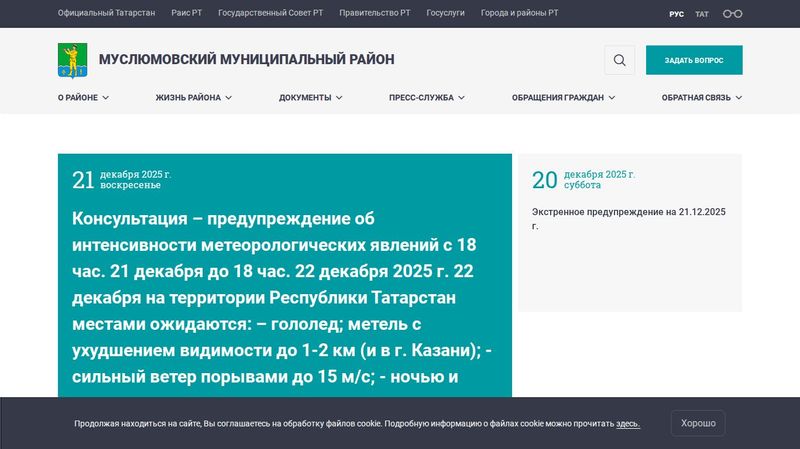 Официальный Татарстан Раис РТ Государственный Совет РТ Правительство РТ Госуслуги Города и районы РТ РУС ТАТ

МУСЛЮМОВСКИЙ МУНИЦИПАЛЬНЫЙ РАЙОН

ЗАДАТЬ ВОПРОС

О РАЙОНЕ ЖИЗНЬ РАЙОНА ДОКУМЕНТЫ ПРЕСС-СЛУЖБА ОБРАЩЕНИЯ ГРАЖДАН ОБРАТНАЯ СВЯЗЬ

21 декабря 2025 г. воскресенье

Консультация – предупреждение об интенсивности метеорологических явлений с 18 час. 21 декабря до 18 час. 22 декабря 2025 г. 22 декабря на территории Республики Татарстан местами ожидаются: – гололед; метель с ухудшением видимости до 1-2 км (и в г. Казани); - сильный ветер порывами до 15 м/с; - ночью и

20 декабря 2025 г. суббота

Экстренное предупреждение на 21.12.2025 г.

Продолжая находиться на сайте, Вы соглашаетесь на обработку файлов cookie. Подробную информацию о файлах cookie можно прочитать здесь.

Хорошо